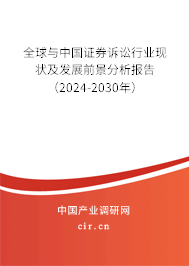 全球与中国证券诉讼行业现状及发展前景分析报告（2024-2030年）

中国产业调研网
cir.cn